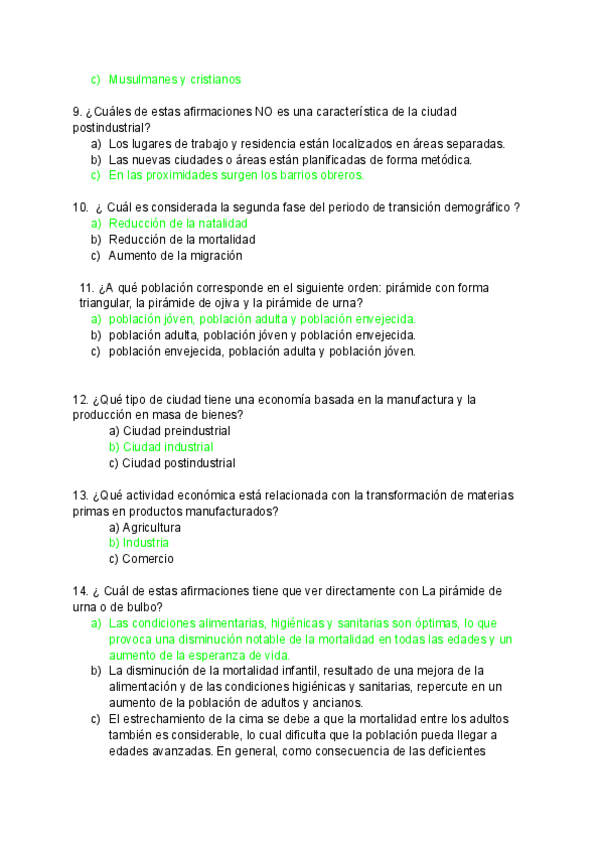 c) Musulmanes y cristianos

9. ¿Cuáles de estas afirmaciones NO es una característica de la ciudad postindustrial?
a) Los lugares de trabajo y residencia están localizados en áreas separadas.
b) Las nuevas ciudades o áreas están planificadas de forma metódica.
c) En las proximidades surgen los barrios obreros.

10. ¿ Cuál es considerada la segunda fase del periodo de transición demográfico ?
a) Reducción de la natalidad
b) Reducción de la mortalidad
c) Aumento de la migración

11. ¿A qué población corresponde en el siguiente orden: pirámide con forma triangular, la pirámide de ojiva y la pirámide de urna?
a) población jóven, población adulta y población envejecida.
b) población adulta, población jóven y población envejecida.
c) población envejecida, población adulta y población jóven.

12. ¿Qué tipo de ciudad tiene una economía basada en la manufactura y la producción en masa de bienes?
a) Ciudad preindustrial
b) Ciudad industrial
c) Ciudad postindustrial

13. ¿Qué actividad económica está relacionada con la transformación de materias primas en productos manufacturados?
a) Agricultura
b) Industria
c) Comercio

14. ¿ Cuál de estas afirmaciones tiene que ver directamente con La pirámide de urna o de bulbo?
a) Las condiciones alimentarias, higiénicas y sanitarias son óptimas, lo que provoca una disminución notable de la mortalidad en todas las edades y un aumento de la esperanza de vida.
b) La disminución de la mortalidad infantil, resultado de una mejora de la alimentación y de las condiciones higiénicas y sanitarias, repercute en un aumento de la población de adultos y ancianos.
c) El estrechamiento de la cima se debe a que la mortalidad entre los adultos también es considerable, lo cual dificulta que la población pueda llegar a edades avanzadas. En general, como consecuencia de las deficientes